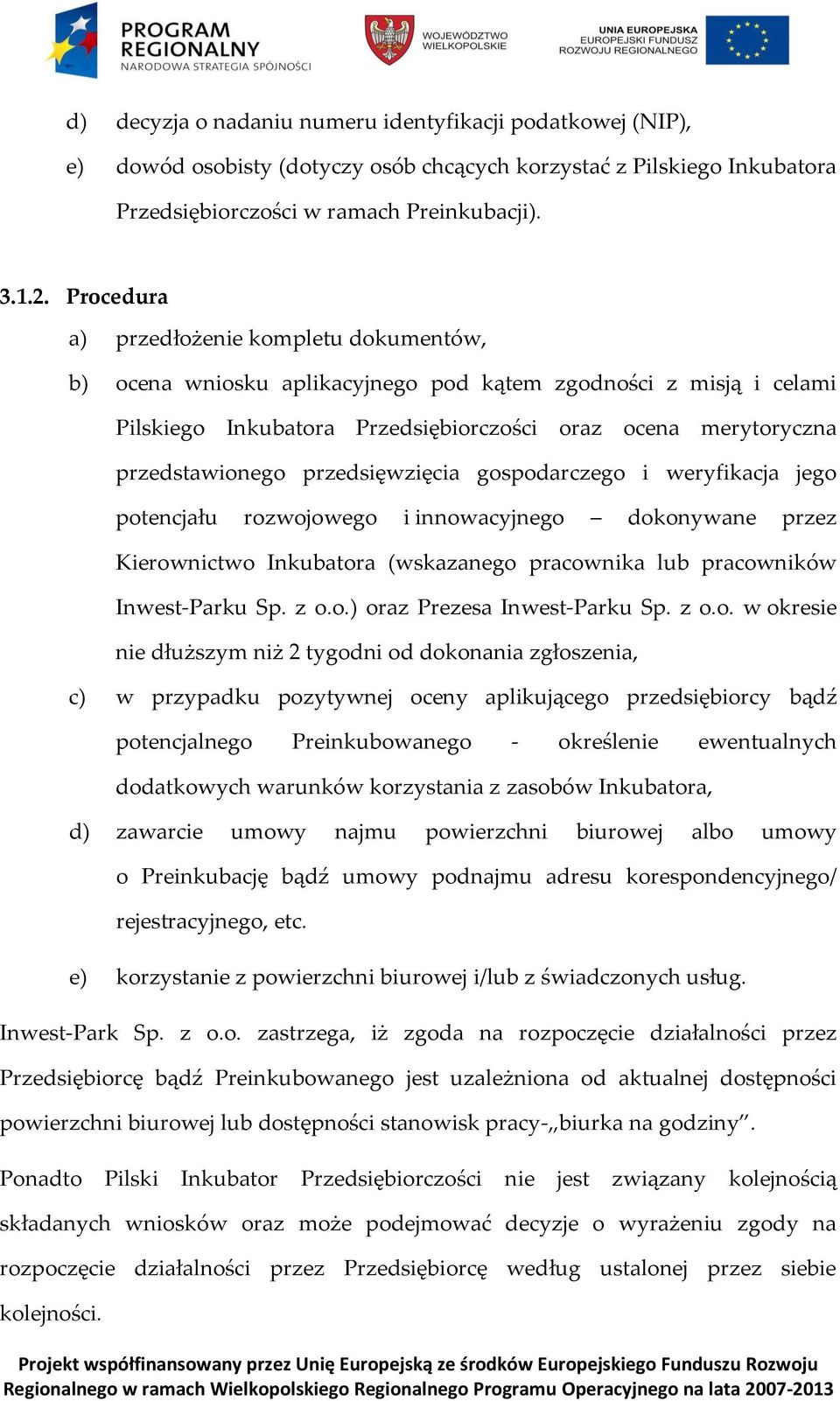 PROGRAM REGIONALNY
NARODOWA STRATEGIA SPÓJNOŚCI

WOJEWÓDZTWO WIELKOPOLSKIE

UNIA EUROPEJSKA
EUROPEJSKI FUNDUSZ ROZWOJU REGIONALNEGO

d) decyzja o nadaniu numeru identyfikacji podatkowej (NIP),
e) dowód osobisty (dotyczy osób chcących korzystać z Pilskiego Inkubatora Przedsiębiorczości w ramach Preinkubacji).

3.1.2. Procedura
a) przedłożenie kompletu dokumentów,
b) ocena wniosku aplikacyjnego pod kątem zgodności z misją i celami Pilskiego Inkubatora Przedsiębiorczości oraz ocena merytoryczna przedstawionego przedsięwzięcia gospodarczego i weryfikacja jego potencjału rozwojowego i innowacyjnego – dokonywane przez Kierownictwo Inkubatora (wskazanego pracownika lub pracowników Inwest-Parku Sp. z o.o.) oraz Prezesa Inwest-Parku Sp. z o.o. w okresie nie dłuższym niż 2 tygodni od dokonania zgłoszenia,
c) w przypadku pozytywnej oceny aplikującego przedsiębiorcy bądź potencjalnego Preinkubowanego - określenie ewentualnych dodatkowych warunków korzystania z zasobów Inkubatora,
d) zawarcie umowy najmu powierzchni biurowej albo umowy o Preinkubację bądź umowy podnajmu adresu korespondencyjnego/ rejestracyjnego, etc.
e) korzystanie z powierzchni biurowej i/lub z świadczonych usług.

Inwest-Park Sp. z o.o. zastrzega, iż zgoda na rozpoczęcie działalności przez Przedsiębiorcę bądź Preinkubowanego jest uzależniona od aktualnej dostępności powierzchni biurowej lub dostępności stanowisk pracy-„biurka na godziny”.

Ponadto Pilski Inkubator Przedsiębiorczości nie jest związany kolejnością składanych wniosków oraz może podejmować decyzje o wyrażeniu zgody na rozpoczęcie działalności przez Przedsiębiorcę według ustalonej przez siebie kolejności.

Projekt współfinansowany przez Unię Europejską ze środków Europejskiego Funduszu Rozwoju Regionalnego w ramach Wielkopolskiego Regionalnego Programu Operacyjnego na lata 2007-2013